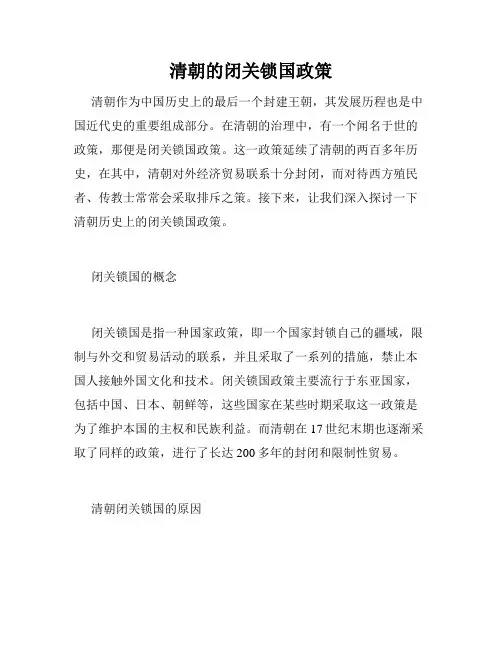 清朝的闭关锁国政策

清朝作为中国历史上的最后一个封建王朝，其发展历程也是中国近代史的重要组成部分。在清朝的治理中，有一个闻名于世的政策，那便是闭关锁国政策。这一政策延续了清朝的两百多年历史，在其中，清朝对外经济贸易联系十分封闭，而对待西方殖民者、传教士常常会采取排斥之策。接下来，让我们深入探讨一下清朝历史上的闭关锁国政策。

闭关锁国的概念

闭关锁国是指一种国家政策，即一个国家封锁自己的疆域，限制与外交和贸易活动的联系，并且采取了一系列的措施，禁止本国人接触外国文化和技术。闭关锁国政策主要流行于东亚国家，包括中国、日本、朝鲜等，这些国家在某些时期采取这一政策是为了维护本国的主权和民族利益。而清朝在17世纪末期也逐渐采取了同样的政策，进行了长达200多年的封闭和限制性贸易。

清朝闭关锁国的原因